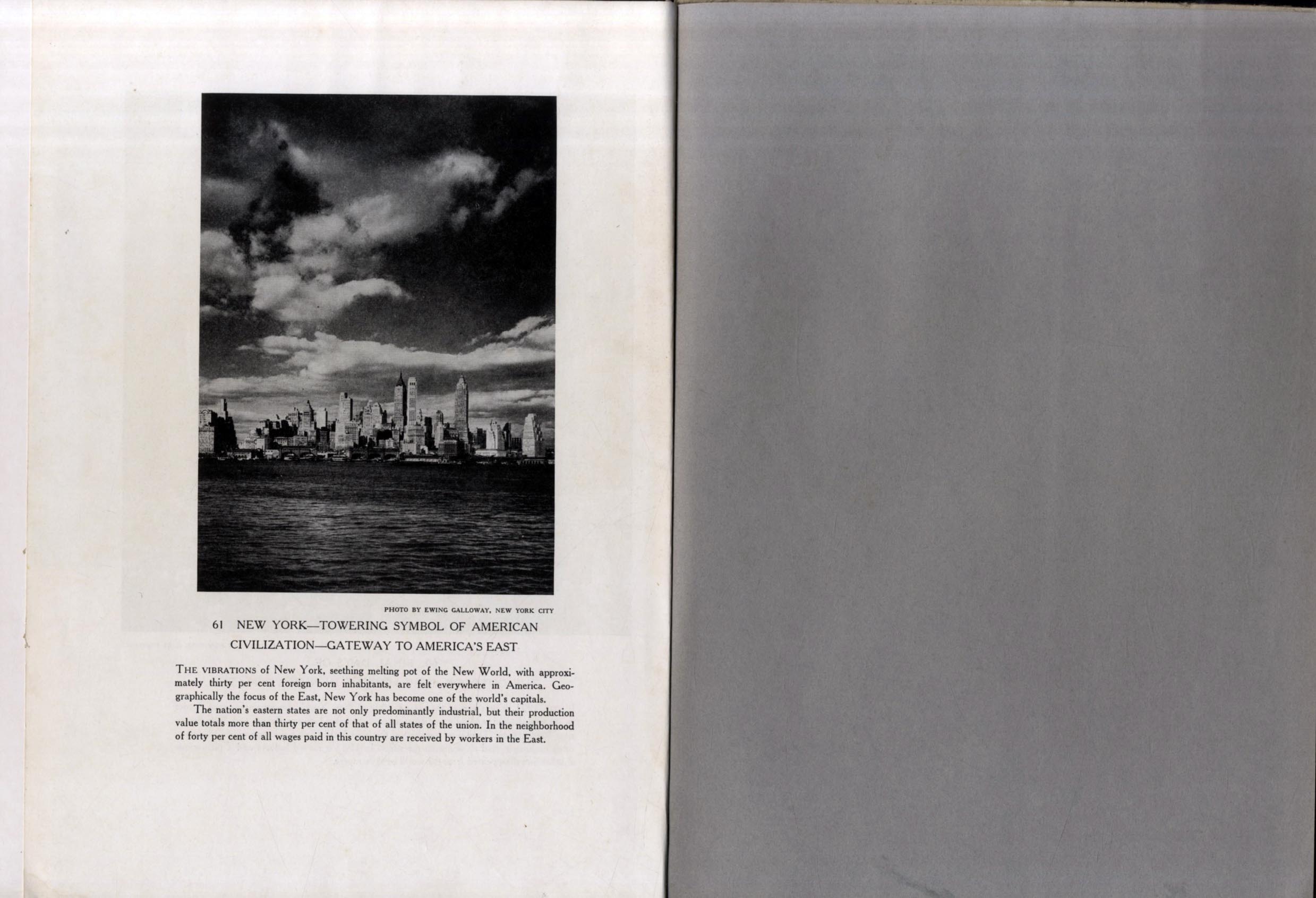 PHOTO BY EWING GALLOWAY, NEW YORK CITY

61 NEW YORK—TOWERING SYMBOL OF AMERICAN CIVILIZATION—GATEWAY TO AMERICA'S EAST

THE VIBRATIONS of New York, seething melting pot of the New World, with approximately thirty per cent foreign born inhabitants, are felt everywhere in America. Geographically the focus of the East, New York has become one of the world's capitals.

The nation's eastern states are not only predominantly industrial, but their production value totals more than thirty per cent of that of all states of the union. In the neighborhood of forty per cent of all wages paid in this country are received by workers in the East.